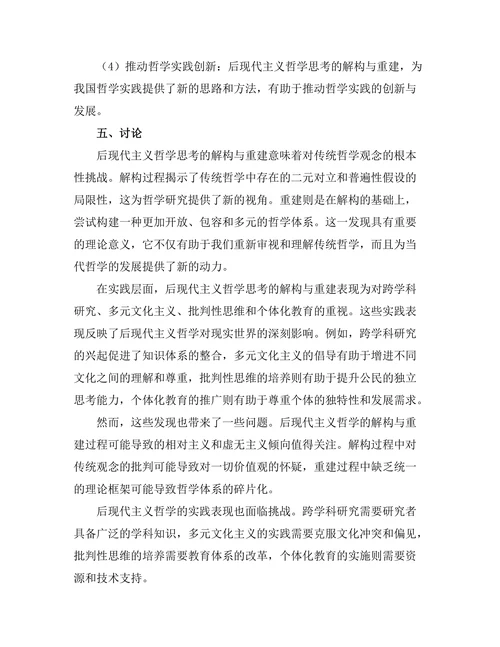 （4）推动哲学实践创新：后现代主义哲学思考的解构与重建，为我国哲学实践提供了新的思路和方法，有助于推动哲学实践的创新与发展。

五、讨论

后现代主义哲学思考的解构与重建意味着对传统哲学观念的根本性挑战。解构过程揭示了传统哲学中存在的二元对立和普遍性假设的局限性，这为哲学研究提供了新的视角。重建则是在解构的基础上，尝试构建一种更加开放、包容和多元的哲学体系。这一发现具有重要的理论意义，它不仅有助于我们重新审视和理解传统哲学，而且为当代哲学的发展提供了新的动力。

在实践层面，后现代主义哲学思考的解构与重建表现为对跨学科研究、多元文化主义、批判性思维和个体化教育的重视。这些实践表现反映了后现代主义哲学对现实世界的深刻影响。例如，跨学科研究的兴起促进了知识体系的整合，多元文化主义的倡导有助于增进不同文化之间的理解和尊重，批判性思维的培养则有助于提升公民的独立思考能力，个体化教育的推广则有助于尊重个体的独特性和发展需求。

然而，这些发现也带来了一些问题。后现代主义哲学的解构与重建过程可能导致的相对主义和虚无主义倾向值得关注。解构过程中对传统观念的批判可能导致对一切价值观的怀疑，重建过程中缺乏统一的理论框架可能导致哲学体系的碎片化。

后现代主义哲学的实践表现也面临挑战。跨学科研究需要研究者具备广泛的学科知识，多元文化主义的实践需要克服文化冲突和偏见，批判性思维的培养需要教育体系的改革，个体化教育的实施则需要资源和技术支持。